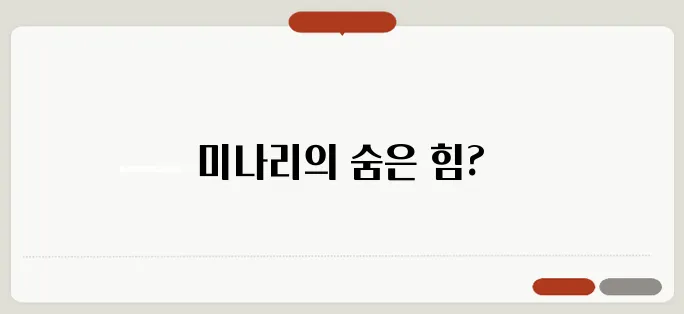 미나리의 숨은 힘?